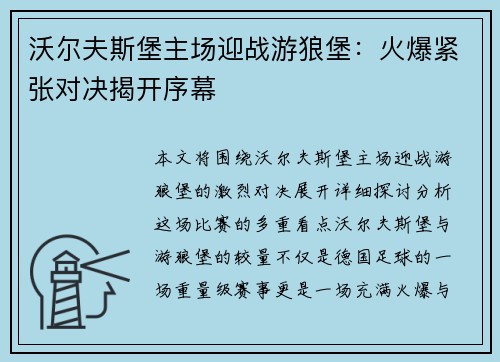 沃尔夫斯堡主场迎战游狼堡：火爆紧张对决揭开序幕

本文将围绕沃尔夫斯堡主场迎战游狼堡的激烈对决展开详细探讨分析这场比赛的多重看点沃尔夫斯堡与游狼堡的较量不仅是德国足球的一场重量级赛事更是一场充满火爆与